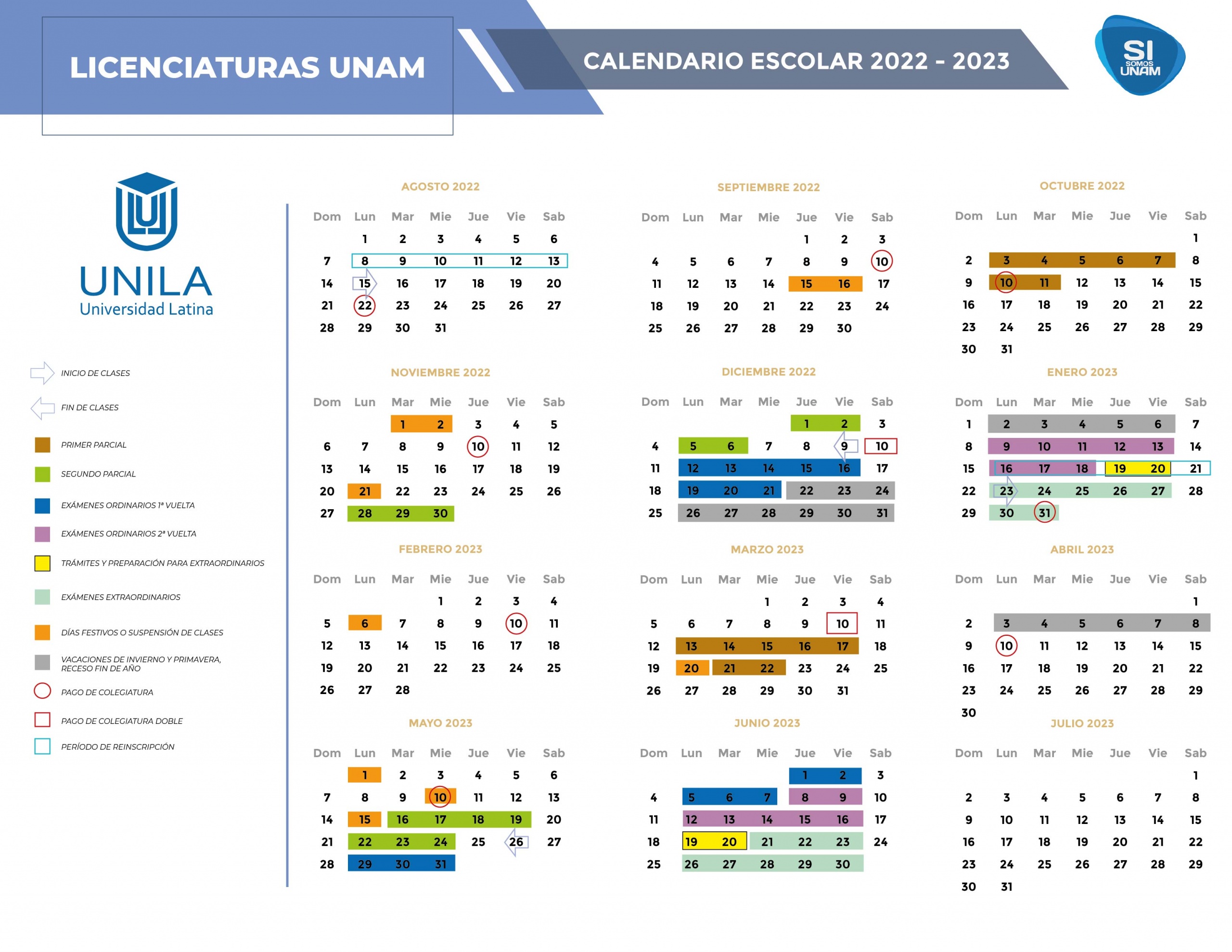 LICENCIATURAS UNAM

CALENDARIO ESCOLAR 2022 - 2023

SI SOMOS UNAM

UNILA
Universidad Latina

INICIO DE CLASES
FIN DE CLASES
PRIMER PARCIAL
SEGUNDO PARCIAL
EXÁMENES ORDINARIOS 1ª VUELTA
EXÁMENES ORDINARIOS 2ª VUELTA
TRÁMITES Y PREPARACIÓN PARA EXTRAORDINARIOS
EXÁMENES EXTRAORDINARIOS
DÍAS FESTIVOS O SUSPENSIÓN DE CLASES
VACACIONES DE INVIERNO Y PRIMAVERA, RECESO FIN DE AÑO
PAGO DE COLEGIATURA
PAGO DE COLEGIATURA DOBLE
PERÍODO DE REINSCRIPCIÓN

AGOSTO 2022

| Dom | Lun | Mar | Mie | Jue | Vie | Sab |
|---|---|---|---|---|---|---|
| | 1 | 2 | 3 | 4 | 5 | 6 |
| 7 | 8 | 9 | 10 | 11 | 12 | 13 |
| 14 | 15 | 16 | 17 | 18 | 19 | 20 |
| 21 | 22 | 23 | 24 | 25 | 26 | 27 |
| 28 | 29 | 30 | 31 | | | |

SEPTIEMBRE 2022

| Dom | Lun | Mar | Mie | Jue | Vie | Sab |
|---|---|---|---|---|---|---|
| | | | | 1 | 2 | 3 |
| 4 | 5 | 6 | 7 | 8 | 9 | 10 |
| 11 | 12 | 13 | 14 | 15 | 16 | 17 |
| 18 | 19 | 20 | 21 | 22 | 23 | 24 |
| 25 | 26 | 27 | 28 | 29 | 30 | |

OCTUBRE 2022

| Dom | Lun | Mar | Mie | Jue | Vie | Sab |
|---|---|---|---|---|---|---|
| | | | | | | 1 |
| 2 | 3 | 4 | 5 | 6 | 7 | 8 |
| 9 | 10 | 11 | 12 | 13 | 14 | 15 |
| 16 | 17 | 18 | 19 | 20 | 21 | 22 |
| 23 | 24 | 25 | 26 | 27 | 28 | 29 |
| 30 | 31 | | | | | |

NOVIEMBRE 2022

| Dom | Lun | Mar | Mie | Jue | Vie | Sab |
|---|---|---|---|---|---|---|
| | | 1 | 2 | 3 | 4 | 5 |
| 6 | 7 | 8 | 9 | 10 | 11 | 12 |
| 13 | 14 | 15 | 16 | 17 | 18 | 19 |
| 20 | 21 | 22 | 23 | 24 | 25 | 26 |
| 27 | 28 | 29 | 30 | | | |

DICIEMBRE 2022

| Dom | Lun | Mar | Mie | Jue | Vie | Sab |
|---|---|---|---|---|---|---|
| | | | | 1 | 2 | 3 |
| 4 | 5 | 6 | 7 | 8 | 9 | 10 |
| 11 | 12 | 13 | 14 | 15 | 16 | 17 |
| 18 | 19 | 20 | 21 | 22 | 23 | 24 |
| 25 | 26 | 27 | 28 | 29 | 30 | 31 |

ENERO 2023

| Dom | Lun | Mar | Mie | Jue | Vie | Sab |
|---|---|---|---|---|---|---|
| 1 | 2 | 3 | 4 | 5 | 6 | 7 |
| 8 | 9 | 10 | 11 | 12 | 13 | 14 |
| 15 | 16 | 17 | 18 | 19 | 20 | 21 |
| 22 | 23 | 24 | 25 | 26 | 27 | 28 |
| 29 | 30 | 31 | | | | |

FEBRERO 2023

| Dom | Lun | Mar | Mie | Jue | Vie | Sab |
|---|---|---|---|---|---|---|
| | | | 1 | 2 | 3 | 4 |
| 5 | 6 | 7 | 8 | 9 | 10 | 11 |
| 12 | 13 | 14 | 15 | 16 | 17 | 18 |
| 19 | 20 | 21 | 22 | 23 | 24 | 25 |
| 26 | 27 | 28 | | | | |

MARZO 2023

| Dom | Lun | Mar | Mie | Jue | Vie | Sab |
|---|---|---|---|---|---|---|
| | | | 1 | 2 | 3 | 4 |
| 5 | 6 | 7 | 8 | 9 | 10 | 11 |
| 12 | 13 | 14 | 15 | 16 | 17 | 18 |
| 19 | 20 | 21 | 22 | 23 | 24 | 25 |
| 26 | 27 | 28 | 29 | 30 | 31 | |

ABRIL 2023

| Dom | Lun | Mar | Mie | Jue | Vie | Sab |
|---|---|---|---|---|---|---|
| | | | | | | 1 |
| 2 | 3 | 4 | 5 | 6 | 7 | 8 |
| 9 | 10 | 11 | 12 | 13 | 14 | 15 |
| 16 | 17 | 18 | 19 | 20 | 21 | 22 |
| 23 | 24 | 25 | 26 | 27 | 28 | 29 |
| 30 | | | | | | |

MAYO 2023

| Dom | Lun | Mar | Mie | Jue | Vie | Sab |
|---|---|---|---|---|---|---|
| | 1 | 2 | 3 | 4 | 5 | 6 |
| 7 | 8 | 9 | 10 | 11 | 12 | 13 |
| 14 | 15 | 16 | 17 | 18 | 19 | 20 |
| 21 | 22 | 23 | 24 | 25 | 26 | 27 |
| 28 | 29 | 30 | 31 | | | |

JUNIO 2023

| Dom | Lun | Mar | Mie | Jue | Vie | Sab |
|---|---|---|---|---|---|---|
| | | | | 1 | 2 | 3 |
| 4 | 5 | 6 | 7 | 8 | 9 | 10 |
| 11 | 12 | 13 | 14 | 15 | 16 | 17 |
| 18 | 19 | 20 | 21 | 22 | 23 | 24 |
| 25 | 26 | 27 | 28 | 29 | 30 | |

JULIO 2023

| Dom | Lun | Mar | Mie | Jue | Vie | Sab |
|---|---|---|---|---|---|---|
| | | | | | | 1 |
| 2 | 3 | 4 | 5 | 6 | 7 | 8 |
| 9 | 10 | 11 | 12 | 13 | 14 | 15 |
| 16 | 17 | 18 | 19 | 20 | 21 | 22 |
| 23 | 24 | 25 | 26 | 27 | 28 | 29 |
| 30 | 31 | | | | | |